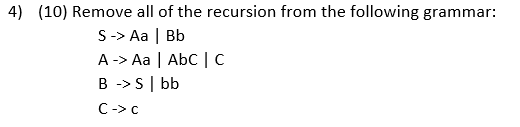 4) (10) Remove all of the recursion from the following grammar:

S -> Aa | Bb

A -> Aa | AbC | C

B -> S | bb

C -> c